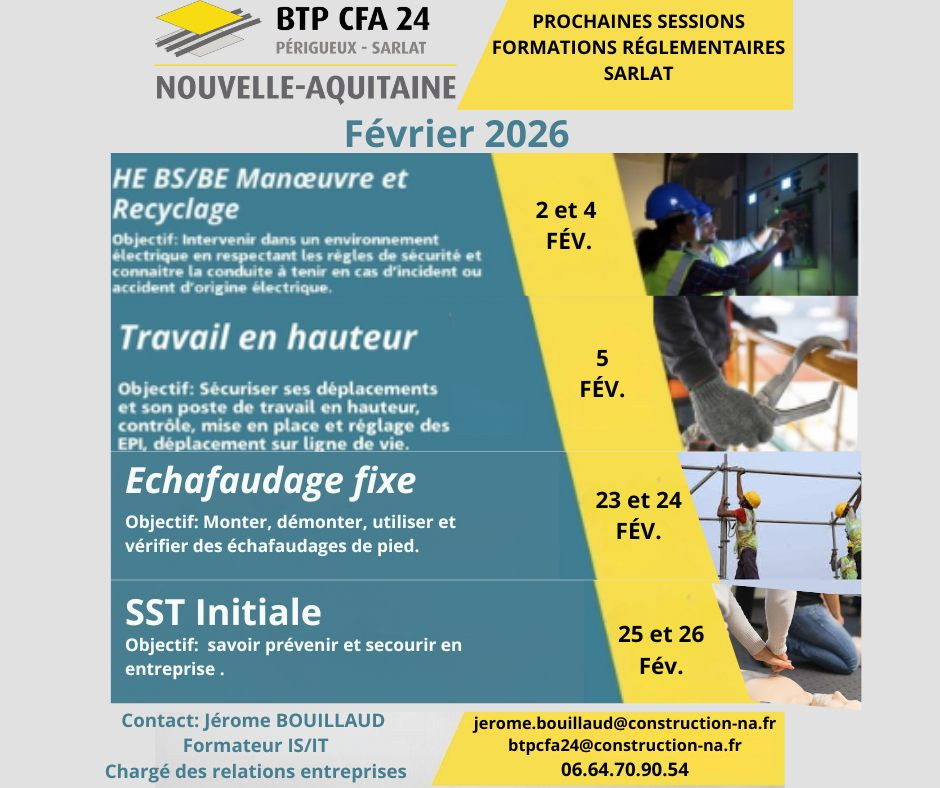 BTP CFA 24
PÉRIGUEUX - SARLAT
NOUVELLE-AQUITAINE

PROCHAINES SESSIONS
FORMATIONS RÉGLEMENTAIRES
SARLAT

Février 2026

HE BS/BE Manœuvre et Recyclage
Objectif: Intervenir dans un environnement électrique en respectant les règles de sécurité et connaitre la conduite à tenir en cas d'incident ou accident d'origine électrique.

2 et 4
FÉV.

Travail en hauteur
Objectif: Sécuriser ses déplacements et son poste de travail en hauteur, contrôle, mise en place et réglage des EPI, déplacement sur ligne de vie.

5
FÉV.

Echafaudage fixe
Objectif: Monter, démonter, utiliser et vérifier des échafaudages de pied.

23 et 24
FÉV.

SST Initiale
Objectif: savoir prévenir et secourir en entreprise .

25 et 26
Fév.

Contact: Jérome BOUILLAUD
Formateur IS/IT
Chargé des relations entreprises

jerome.bouillaud@construction-na.fr
btpcfa24@construction-na.fr
06.64.70.90.54